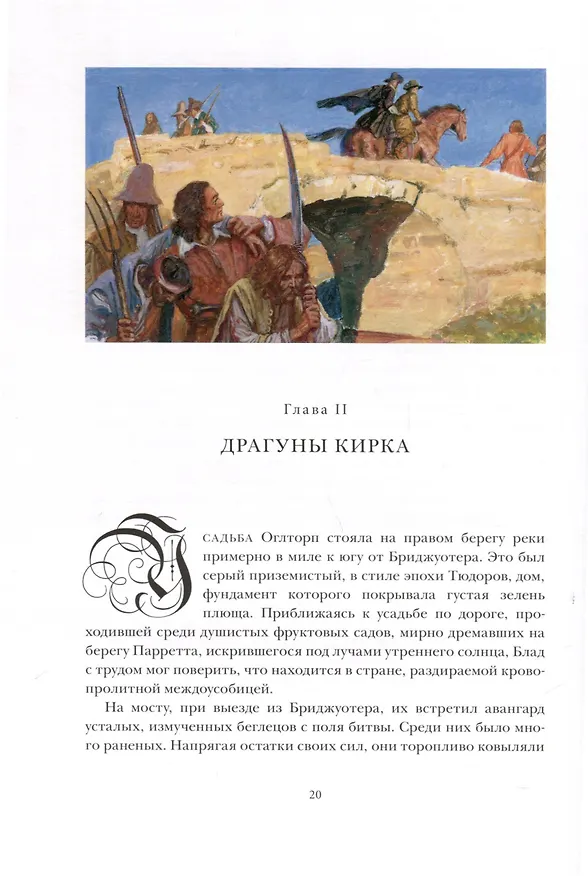 Глава II

ДРАГУНЫ КИРКА

Усадьба Оглторп стояла на правом берегу реки примерно в миле к югу от Бриджуотера. Это был серый приземистый, в стиле эпохи Тюдоров, дом, фундамент которого покрывала густая зелень плюща. Приближаясь к усадьбе по дороге, проходившей среди душистых фруктовых садов, мирно дремавших на берегу Парретта, искрившегося под лучами утреннего солнца, Блад с трудом мог поверить, что находится в стране, раздираемой кровопролитной междоусобицей.

На мосту, при выезде из Бриджуотера, их встретил авангард усталых, измученных беглецов с поля битвы. Среди них было много раненых. Напрягая остатки своих сил, они торопливо ковыляли

20